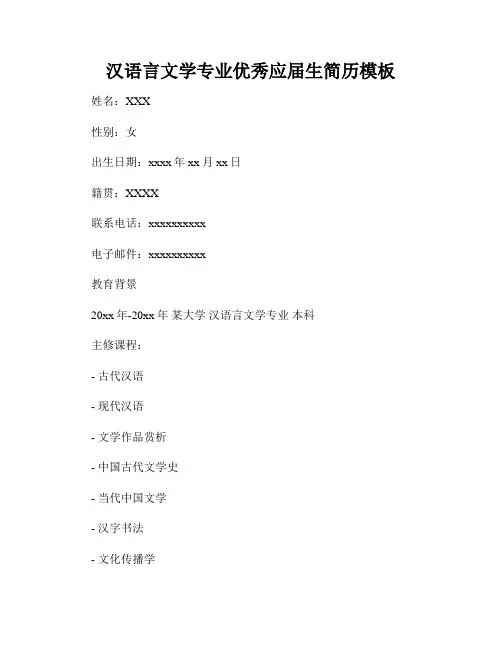 汉语言文学专业优秀应届生简历模板

姓名：XXX

性别：女

出生日期：xxxx 年 xx 月 xx 日

籍贯：XXXX

联系电话：xxxxxxxxxx

电子邮件：xxxxxxxxxx

教育背景

20xx 年-20xx 年 某大学 汉语言文学专业 本科

主修课程：

- 古代汉语

- 现代汉语

- 文学作品赏析

- 中国古代文学史

- 当代中国文学

- 汉字书法

- 文化传播学